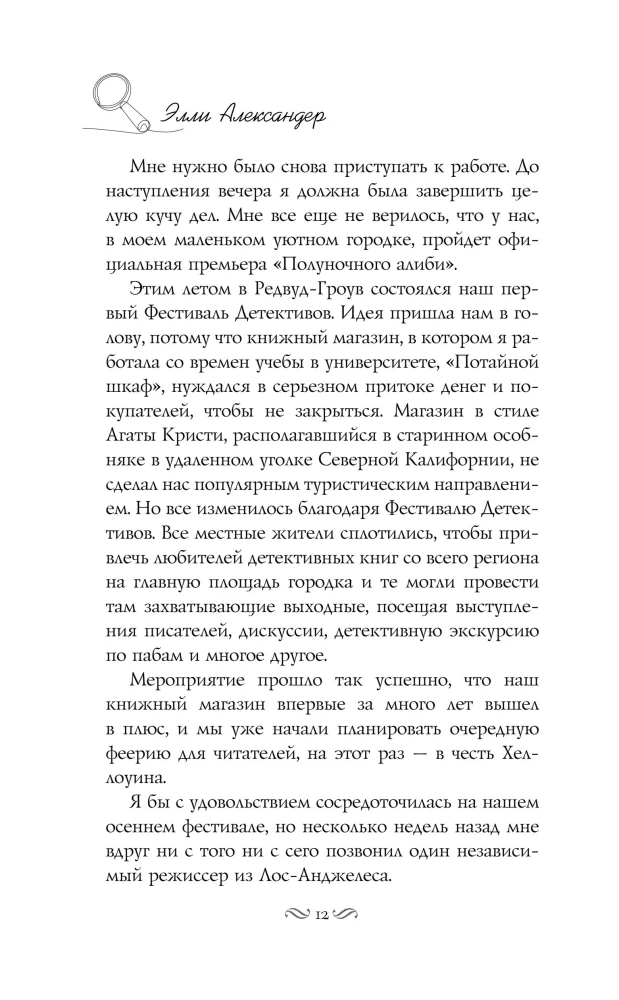 Элли Александер

Мне нужно было снова приступать к работе. До наступления вечера я должна была завершить целую кучу дел. Мне все еще не верилось, что у нас, в моем маленьком уютном городке, пройдет официальная премьера «Полуночного алиби».

Этим летом в Редвуд-Гроув состоялся наш первый Фестиваль Детективов. Идея пришла нам в голову, потому что книжный магазин, в котором я работала со времен учебы в университете, «Потайной шкаф», нуждался в серьезном притоке денег и покупателей, чтобы не закрыться. Магазин в стиле Агаты Кристи, располагавшийся в старинном особняке в удаленном уголке Северной Калифорнии, не сделал нас популярным туристическим направлением. Но все изменилось благодаря Фестивалю Детективов. Все местные жители сплотились, чтобы привлечь любителей детективных книг со всего региона на главную площадь городка и те могли провести там захватывающие выходные, посещая выступления писателей, дискуссии, детективную экскурсию по пабам и многое другое.

Мероприятие прошло так успешно, что наш книжный магазин впервые за много лет вышел в плюс, и мы уже начали планировать очередную феерию для читателей, на этот раз — в честь Хеллоуина.

Я бы с удовольствием сосредоточилась на нашем осеннем фестивале, но несколько недель назад мне вдруг ни с того ни с сего позвонил один независимый режиссер из Лос-Анджелеса.

12